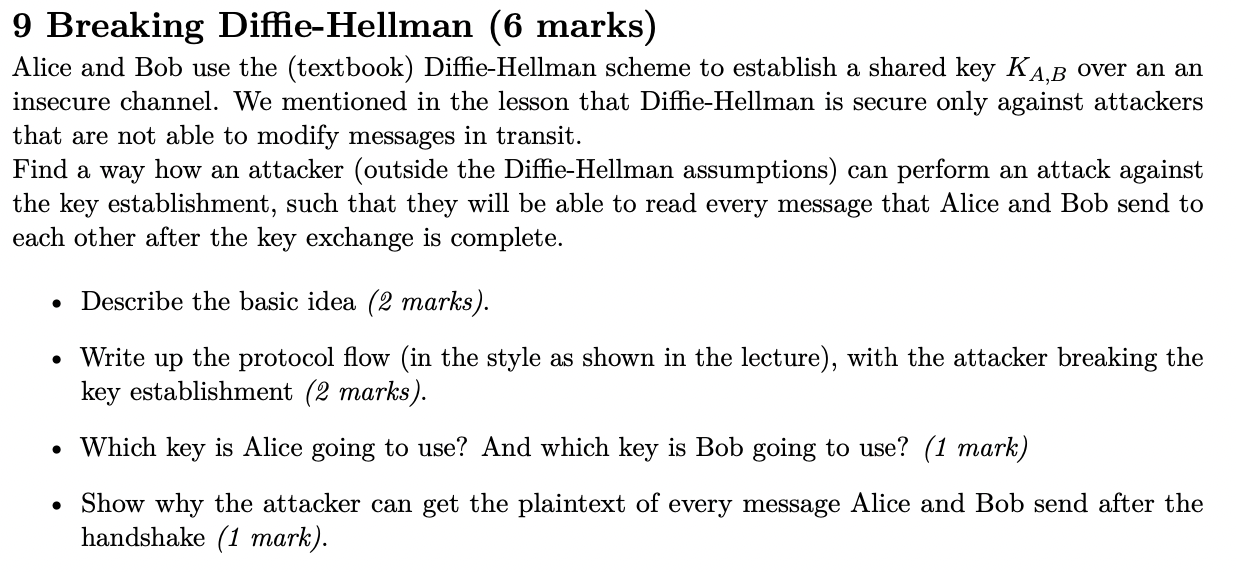 9 Breaking Diffie-Hellman (6 marks)

Alice and Bob use the (textbook) Diffie-Hellman scheme to establish a shared key $K_{A,B}$ over an an insecure channel. We mentioned in the lesson that Diffie-Hellman is secure only against attackers that are not able to modify messages in transit.
Find a way how an attacker (outside the Diffie-Hellman assumptions) can perform an attack against the key establishment, such that they will be able to read every message that Alice and Bob send to each other after the key exchange is complete.

• Describe the basic idea (2 marks).

• Write up the protocol flow (in the style as shown in the lecture), with the attacker breaking the key establishment (2 marks).

• Which key is Alice going to use? And which key is Bob going to use? (1 mark)

• Show why the attacker can get the plaintext of every message Alice and Bob send after the handshake (1 mark).